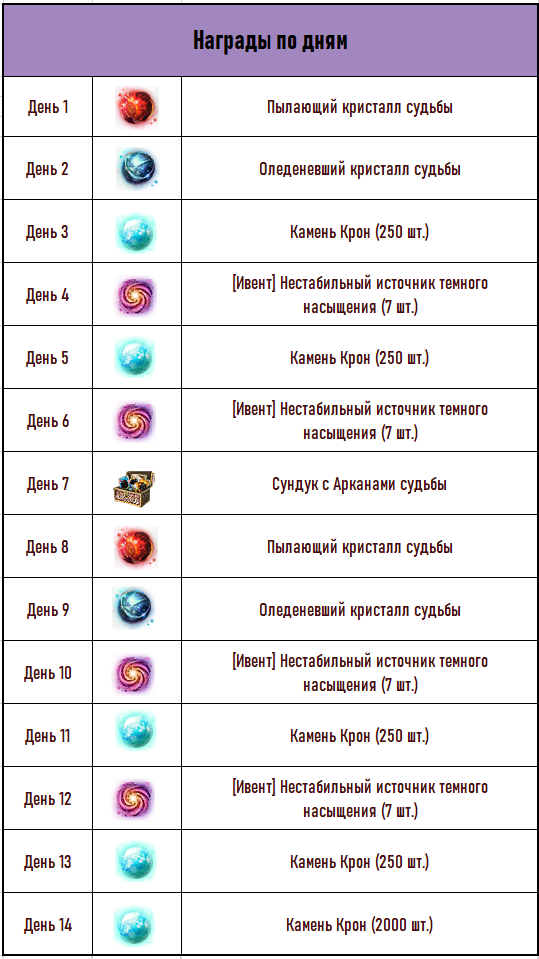 | Награды по дням | | |
|---|---|---|
| День 1 | | Пылающий кристалл судьбы |
| День 2 | | Оледеневший кристалл судьбы |
| День 3 | | Камень Крон (250 шт.) |
| День 4 | | [Ивент] Нестабильный источник темного насыщения (7 шт.) |
| День 5 | | Камень Крон (250 шт.) |
| День 6 | | [Ивент] Нестабильный источник темного насыщения (7 шт.) |
| День 7 | | Сундук с Арканами судьбы |
| День 8 | | Пылающий кристалл судьбы |
| День 9 | | Оледеневший кристалл судьбы |
| День 10 | | [Ивент] Нестабильный источник темного насыщения (7 шт.) |
| День 11 | | Камень Крон (250 шт.) |
| День 12 | | [Ивент] Нестабильный источник темного насыщения (7 шт.) |
| День 13 | | Камень Крон (250 шт.) |
| День 14 | | Камень Крон (2000 шт.) |